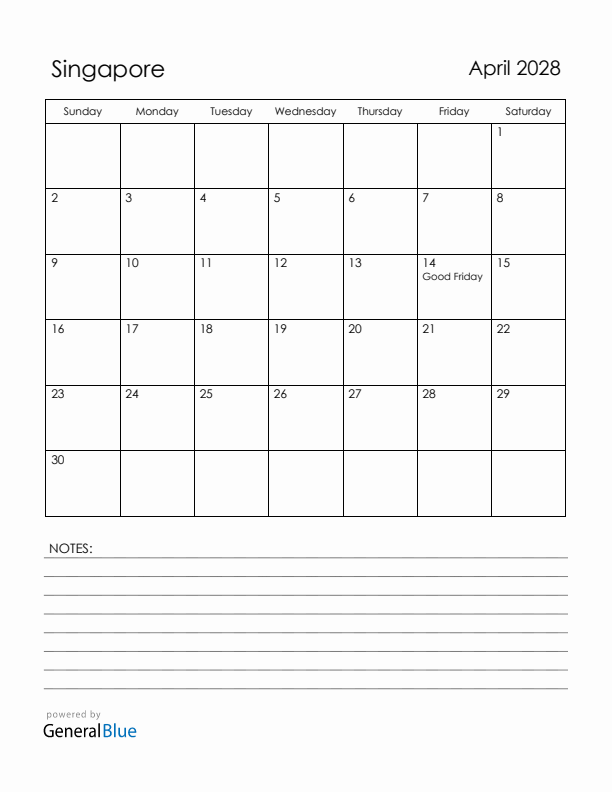 Singapore

April 2028

| Sunday | Monday | Tuesday | Wednesday | Thursday | Friday | Saturday |
|---|---|---|---|---|---|---|
| | | | | | | 1 |
| 2 | 3 | 4 | 5 | 6 | 7 | 8 |
| 9 | 10 | 11 | 12 | 13 | 14 Good Friday | 15 |
| 16 | 17 | 18 | 19 | 20 | 21 | 22 |
| 23 | 24 | 25 | 26 | 27 | 28 | 29 |
| 30 | | | | | | |

NOTES:

powered by
GeneralBlue